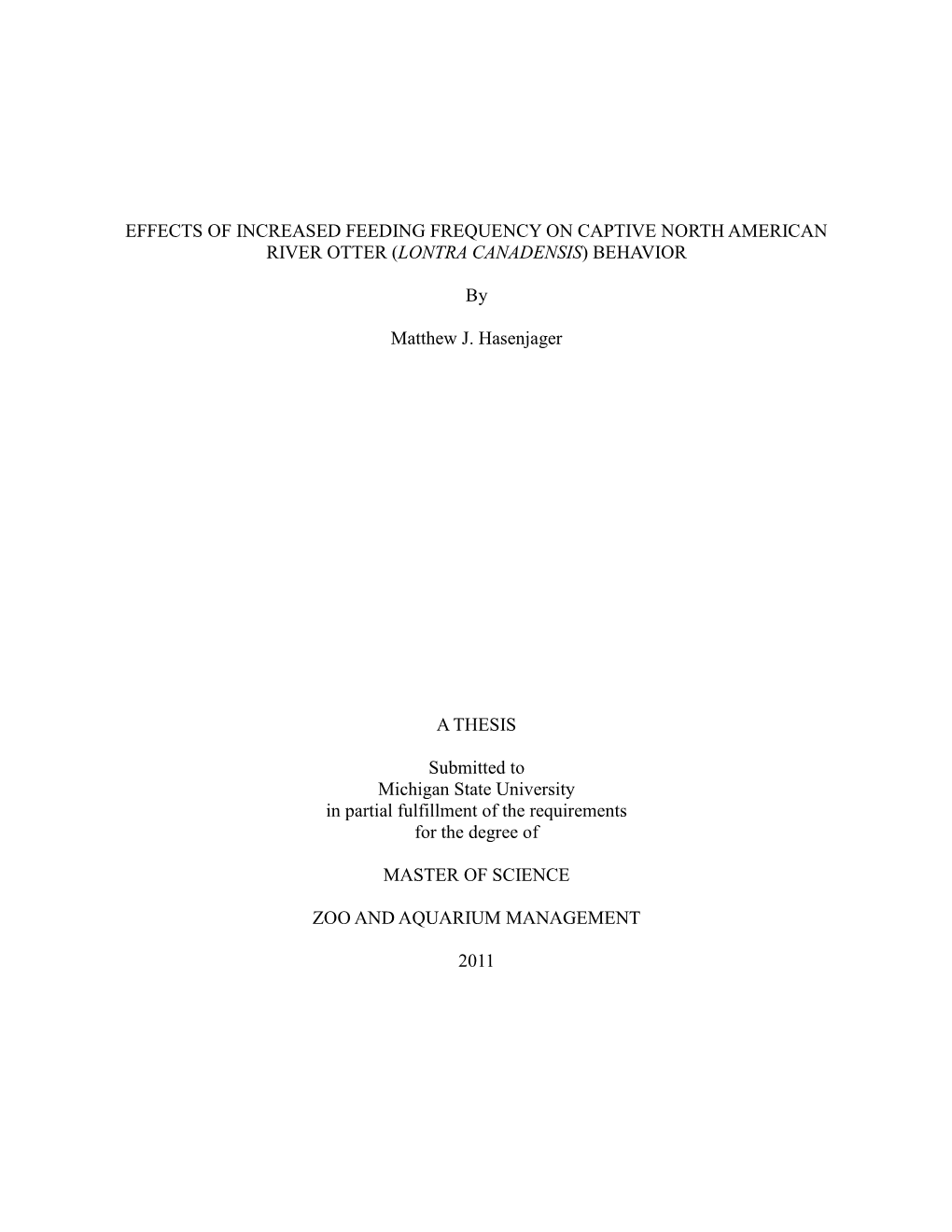 EFFECTS OF INCREASED FEEDING FREQUENCY ON CAPTIVE NORTH AMERICAN RIVER OTTER (LONTRA CANADENSIS) BEHAVIOR

By

Matthew J. Hasenjager

A THESIS

Submitted to
Michigan State University
in partial fulfillment of the requirements
for the degree of

MASTER OF SCIENCE

ZOO AND AQUARIUM MANAGEMENT

2011